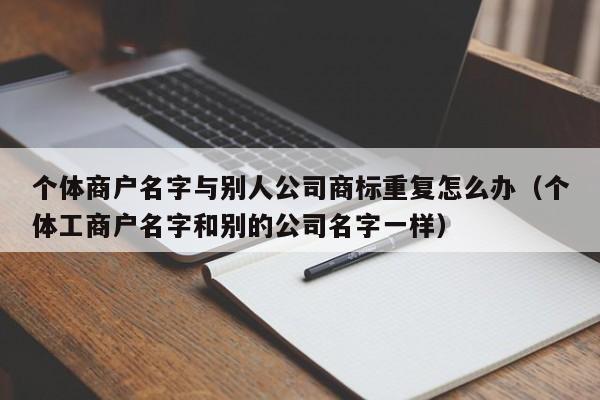 个体商户名字与别人公司商标重复怎么办（个体工商户名字和别的公司名字一样）